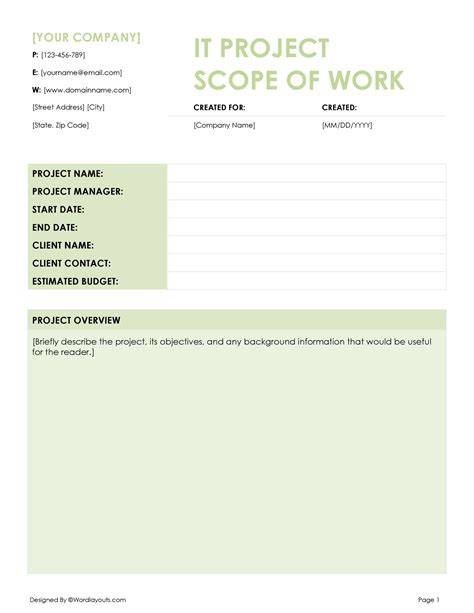 [YOUR COMPANY]

P: [123-456-789]

E: [yourname@email.com]

W: [www.domainname.com]

[Street Address] [City]

[State, Zip Code]

IT PROJECT
SCOPE OF WORK

CREATED FOR:
[Company Name]

CREATED:
[MM/DD/YYYY]

PROJECT NAME:
PROJECT MANAGER:
START DATE:
END DATE:
CLIENT NAME:
CLIENT CONTACT:
ESTIMATED BUDGET:

PROJECT OVERVIEW

[Briefly describe the project, its objectives, and any background information that would be useful for the reader.]

Designed By ©Wordlayouts.com

Page 1